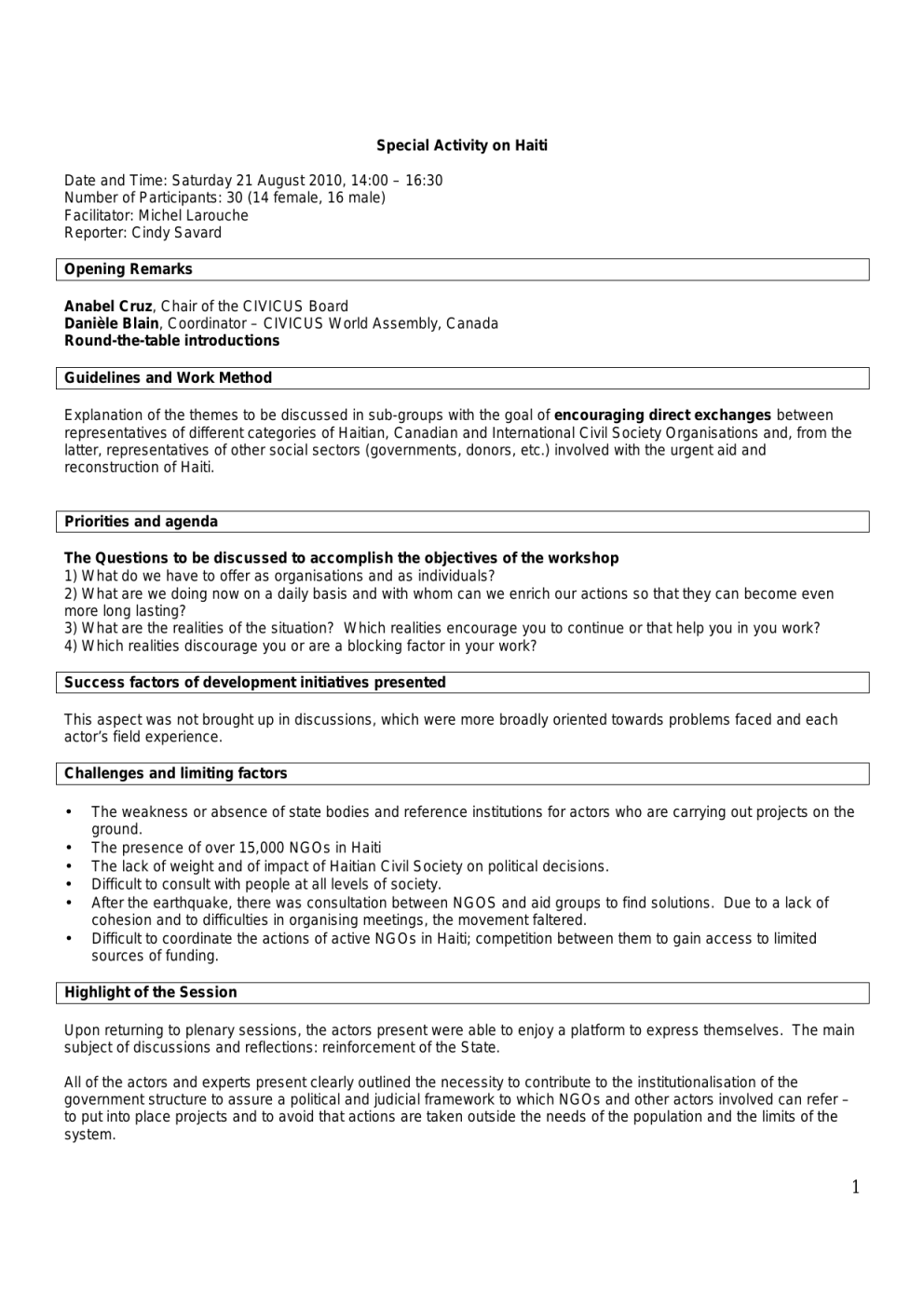 Special Activity on Haiti

Date and Time: Saturday 21 August 2010, 14:00 – 16:30
Number of Participants: 30 (14 female, 16 male)
Facilitator: Michel Larouche
Reporter: Cindy Savard

Opening Remarks

Anabel Cruz, Chair of the CIVICUS Board
Danièle Blain, Coordinator – CIVICUS World Assembly, Canada
Round-the-table introductions

Guidelines and Work Method

Explanation of the themes to be discussed in sub-groups with the goal of encouraging direct exchanges between representatives of different categories of Haitian, Canadian and International Civil Society Organisations and, from the latter, representatives of other social sectors (governments, donors, etc.) involved with the urgent aid and reconstruction of Haiti.

Priorities and agenda

The Questions to be discussed to accomplish the objectives of the workshop
1) What do we have to offer as organisations and as individuals?
2) What are we doing now on a daily basis and with whom can we enrich our actions so that they can become even more long lasting?
3) What are the realities of the situation? Which realities encourage you to continue or that help you in you work?
4) Which realities discourage you or are a blocking factor in your work?

Success factors of development initiatives presented

This aspect was not brought up in discussions, which were more broadly oriented towards problems faced and each actor's field experience.

Challenges and limiting factors

• The weakness or absence of state bodies and reference institutions for actors who are carrying out projects on the ground.
• The presence of over 15,000 NGOs in Haiti
• The lack of weight and of impact of Haitian Civil Society on political decisions.
• Difficult to consult with people at all levels of society.
• After the earthquake, there was consultation between NGOS and aid groups to find solutions. Due to a lack of cohesion and to difficulties in organising meetings, the movement faltered.
• Difficult to coordinate the actions of active NGOs in Haiti; competition between them to gain access to limited sources of funding.

Highlight of the Session

Upon returning to plenary sessions, the actors present were able to enjoy a platform to express themselves. The main subject of discussions and reflections: reinforcement of the State.

All of the actors and experts present clearly outlined the necessity to contribute to the institutionalisation of the government structure to assure a political and judicial framework to which NGOs and other actors involved can refer – to put into place projects and to avoid that actions are taken outside the needs of the population and the limits of the system.

1